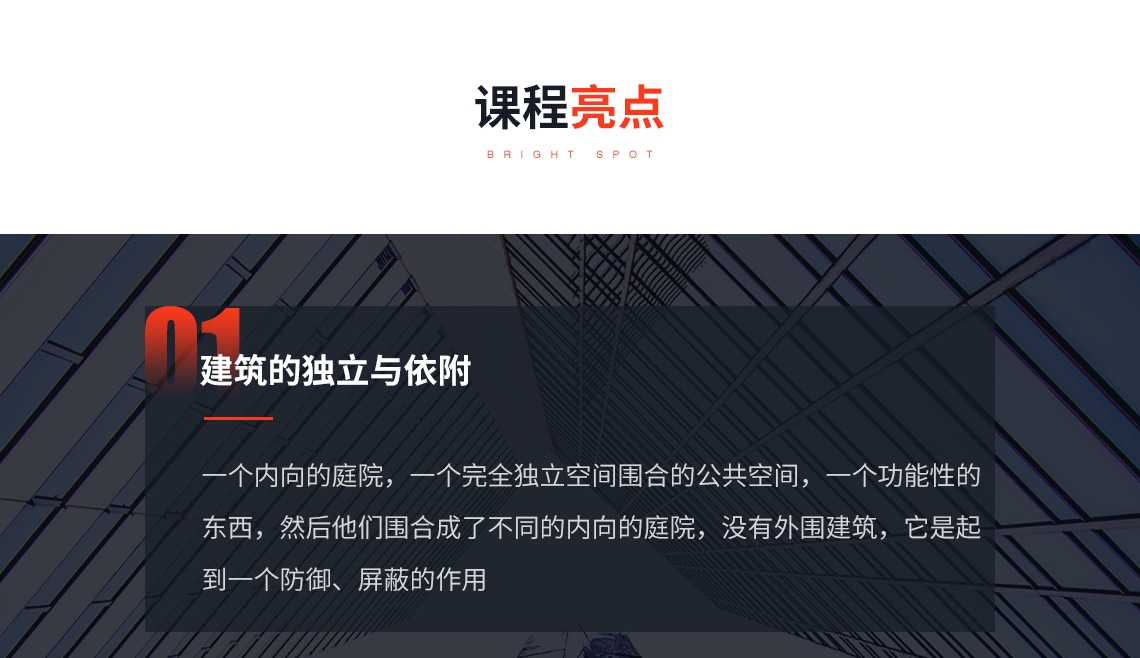 课程亮点

BRIGHT SPOT

01

建筑的独立与依附

一个内向的庭院，一个完全独立空间围合的公共空间，一个功能性的东西，然后他们围合成了不同的内向的庭院，没有外围建筑，它是起到一个防御、屏蔽的作用